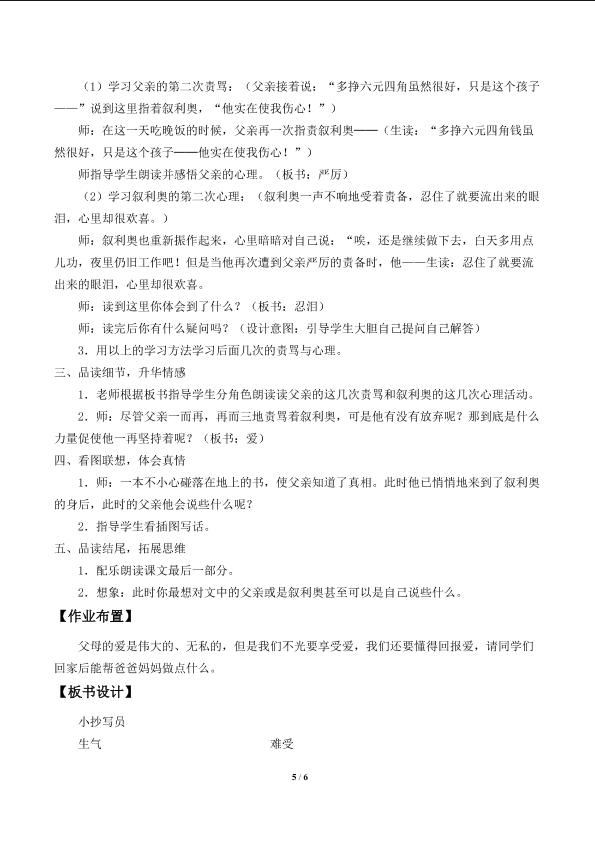 （1）学习父亲的第二次责骂：（父亲接着说：“多挣六元四角虽然很好，只是这个孩子——”说到这里指着叙利奥，“他实在使我伤心！”）

师：在这一天吃晚饭的时候，父亲再一次指责叙利奥——（生读：“多挣六元四角钱虽然很好，只是这个孩子——他实在使我伤心！”）

师指导学生朗读并感悟父亲的心理。（板书：严厉）

（2）学习叙利奥的第二次心理：（叙利奥一声不响地受着责备，忍住了就要流出来的眼泪，心里却很欢喜。）

师：叙利奥也重新振作起来，心里暗暗对自己说：“唉，还是继续做下去，白天多用点儿功，夜里仍旧工作吧！但是当他再次遭到父亲严厉的责备时，他——生读：忍住了就要流出来的眼泪，心里却很欢喜。

师：读到这里你体会到了什么？（板书：忍泪）

师：读完后你有什么疑问吗？（设计意图：引导学生大胆自己提问自己解答）

3．用以上的学习方法学习后面几次的责骂与心理。

三、品读细节，升华情感

1．老师根据板书指导学生分角色朗读读父亲的这几次责骂和叙利奥的这几次心理活动。

2．师：尽管父亲一而再，再而三地责骂着叙利奥，可是他有没有放弃呢？那到底是什么力量促使他一再坚持着呢？（板书：爱）

四、看图联想，体会真情

1．师：一本不小心碰落在地上的书，使父亲知道了真相。此时他已悄悄地来到了叙利奥的身后，此时的父亲他会说些什么呢？

2．指导学生看插图写话。

五、品读结尾，拓展思维

1．配乐朗读课文最后一部分。

2．想象：此时你最想对文中的父亲或是叙利奥甚至可以是自己说些什么。

【作业布置】

父母的爱是伟大的、无私的，但是我们不光要享受爱，我们还要懂得回报爱，请同学们回家后能帮爸爸妈妈做点什么。

【板书设计】

小抄写员

生气 难受

5 / 6